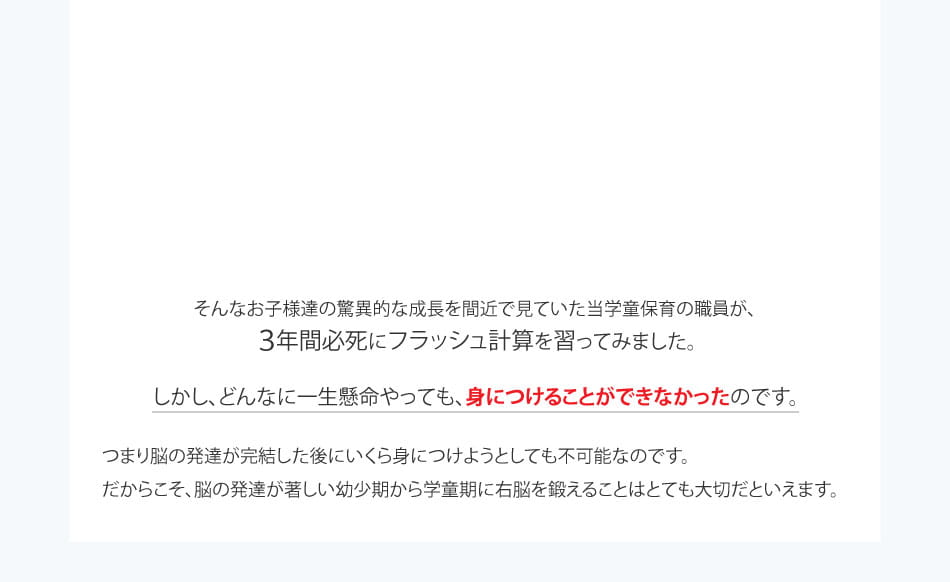 そんなお子様達の驚異的な成長を間近で見ていた当学童保育の職員が、
3年間必死にフラッシュ計算を習ってみました。

しかし、どんなに一生懸命やっても、身につけることができなかったのです。

つまり脳の発達が完結した後にいくら身につけようとしても不可能なのです。
だからこそ、脳の発達が著しい幼少期から学童期に右脳を鍛えることはとても大切だといえます。